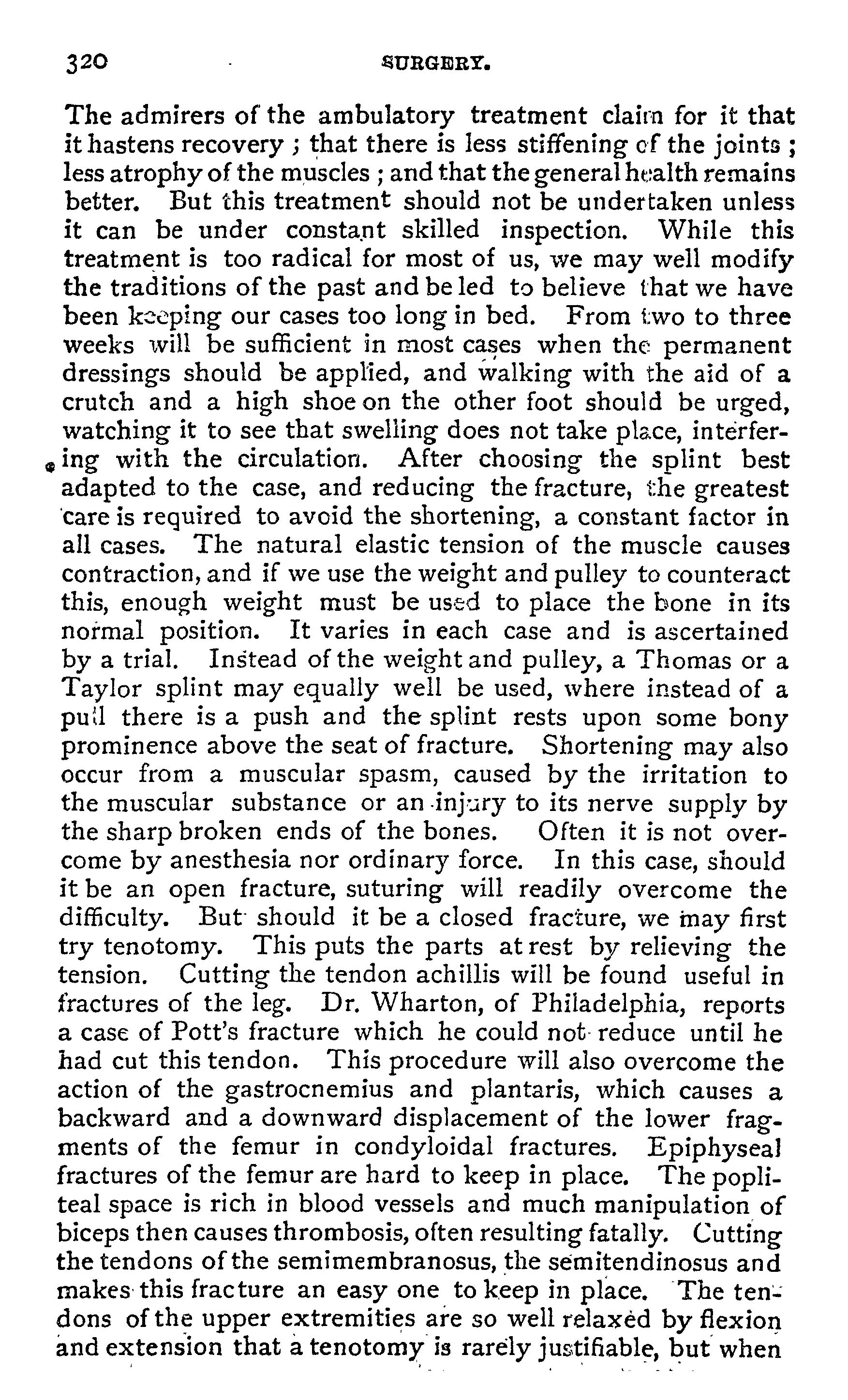 320 SURGERY.

The admirers of the ambulatory treatment claim for it that it hastens recovery; that there is less stiffening of the joints; less atrophy of the muscles; and that the general health remains better. But this treatment should not be undertaken unless it can be under constant skilled inspection. While this treatment is too radical for most of us, we may well modify the traditions of the past and be led to believe that we have been keeping our cases too long in bed. From two to three weeks will be sufficient in most cases when the permanent dressings should be applied, and walking with the aid of a crutch and a high shoe on the other foot should be urged, watching it to see that swelling does not take place, interfering with the circulation. After choosing the splint best adapted to the case, and reducing the fracture, the greatest care is required to avoid the shortening, a constant factor in all cases. The natural elastic tension of the muscle causes contraction, and if we use the weight and pulley to counteract this, enough weight must be used to place the bone in its normal position. It varies in each case and is ascertained by a trial. Instead of the weight and pulley, a Thomas or a Taylor splint may equally well be used, where instead of a pull there is a push and the splint rests upon some bony prominence above the seat of fracture. Shortening may also occur from a muscular spasm, caused by the irritation to the muscular substance or an injury to its nerve supply by the sharp broken ends of the bones. Often it is not overcome by anesthesia nor ordinary force. In this case, should it be an open fracture, suturing will readily overcome the difficulty. But should it be a closed fracture, we may first try tenotomy. This puts the parts at rest by relieving the tension. Cutting the tendon achillis will be found useful in fractures of the leg. Dr. Wharton, of Philadelphia, reports a case of Pott's fracture which he could not reduce until he had cut this tendon. This procedure will also overcome the action of the gastrocnemius and plantaris, which causes a backward and a downward displacement of the lower fragments of the femur in condyloidal fractures. Epiphyseal fractures of the femur are hard to keep in place. The popliteal space is rich in blood vessels and much manipulation of biceps then causes thrombosis, often resulting fatally. Cutting the tendons of the semimembranosus, the semitendinosus and makes this fracture an easy one to keep in place. The tendons of the upper extremities are so well relaxed by flexion and extension that a tenotomy is rarely justifiable, but when